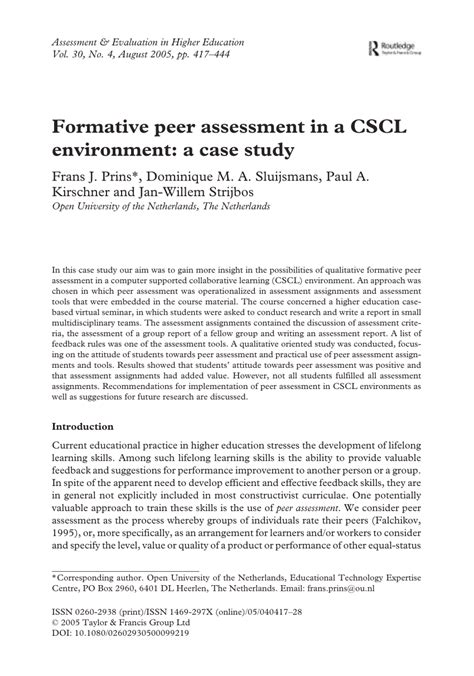 Assessment & Evaluation in Higher Education
Vol. 30, No. 4, August 2005, pp. 417–444

Routledge
Taylor & Francis Group

Formative peer assessment in a CSCL environment: a case study

Frans J. Prins*, Dominique M. A. Sluijsmans, Paul A. Kirschner and Jan-Willem Strijbos
Open University of the Netherlands, The Netherlands

In this case study our aim was to gain more insight in the possibilities of qualitative formative peer assessment in a computer supported collaborative learning (CSCL) environment. An approach was chosen in which peer assessment was operationalized in assessment assignments and assessment tools that were embedded in the course material. The course concerned a higher education case-based virtual seminar, in which students were asked to conduct research and write a report in small multidisciplinary teams. The assessment assignments contained the discussion of assessment criteria, the assessment of a group report of a fellow group and writing an assessment report. A list of feedback rules was one of the assessment tools. A qualitative oriented study was conducted, focusing on the attitude of students towards peer assessment and practical use of peer assessment assignments and tools. Results showed that students' attitude towards peer assessment was positive and that assessment assignments had added value. However, not all students fulfilled all assessment assignments. Recommendations for implementation of peer assessment in CSCL environments as well as suggestions for future research are discussed.

Introduction

Current educational practice in higher education stresses the development of lifelong learning skills. Among such lifelong learning skills is the ability to provide valuable feedback and suggestions for performance improvement to another person or a group. In spite of the apparent need to develop efficient and effective feedback skills, they are in general not explicitly included in most constructivist curriculae. One potentially valuable approach to train these skills is the use of peer assessment. We consider peer assessment as the process whereby groups of individuals rate their peers (Falchikov, 1995), or, more specifically, as an arrangement for learners and/or workers to consider and specify the level, value or quality of a product or performance of other equal-status

*Corresponding author. Open University of the Netherlands, Educational Technology Expertise Centre, PO Box 2960, 6401 DL Heerlen, The Netherlands. Email: frans.prins@ou.nl

ISSN 0260-2938 (print)/ISSN 1469-297X (online)/05/040417–28
© 2005 Taylor & Francis Group Ltd
DOI: 10.1080/02602930500099219